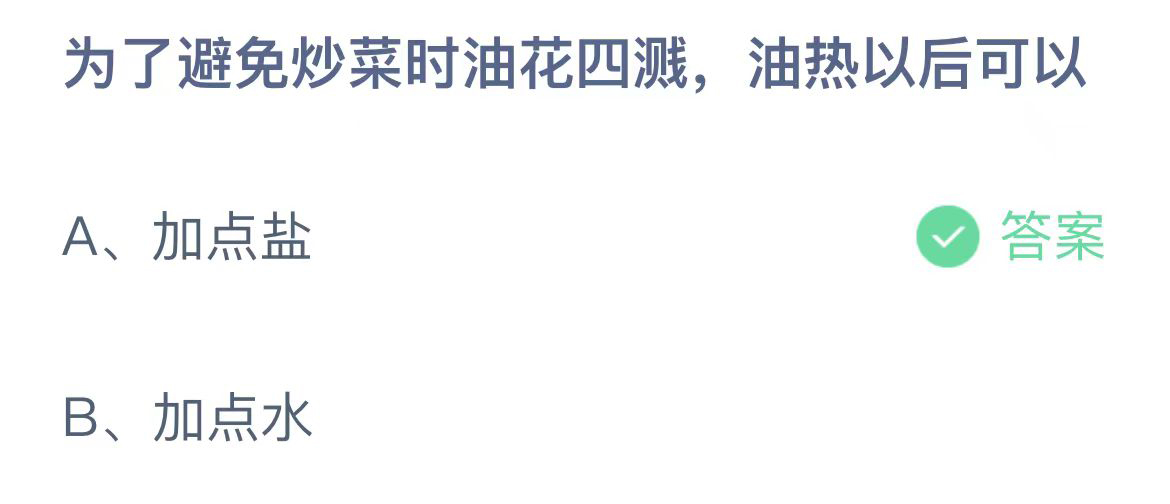 为了避免炒菜时油花四溅，油热以后可以

A、加点盐 答案

B、加点水